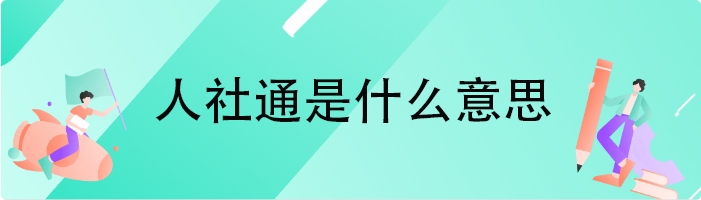 人社通是什么意思